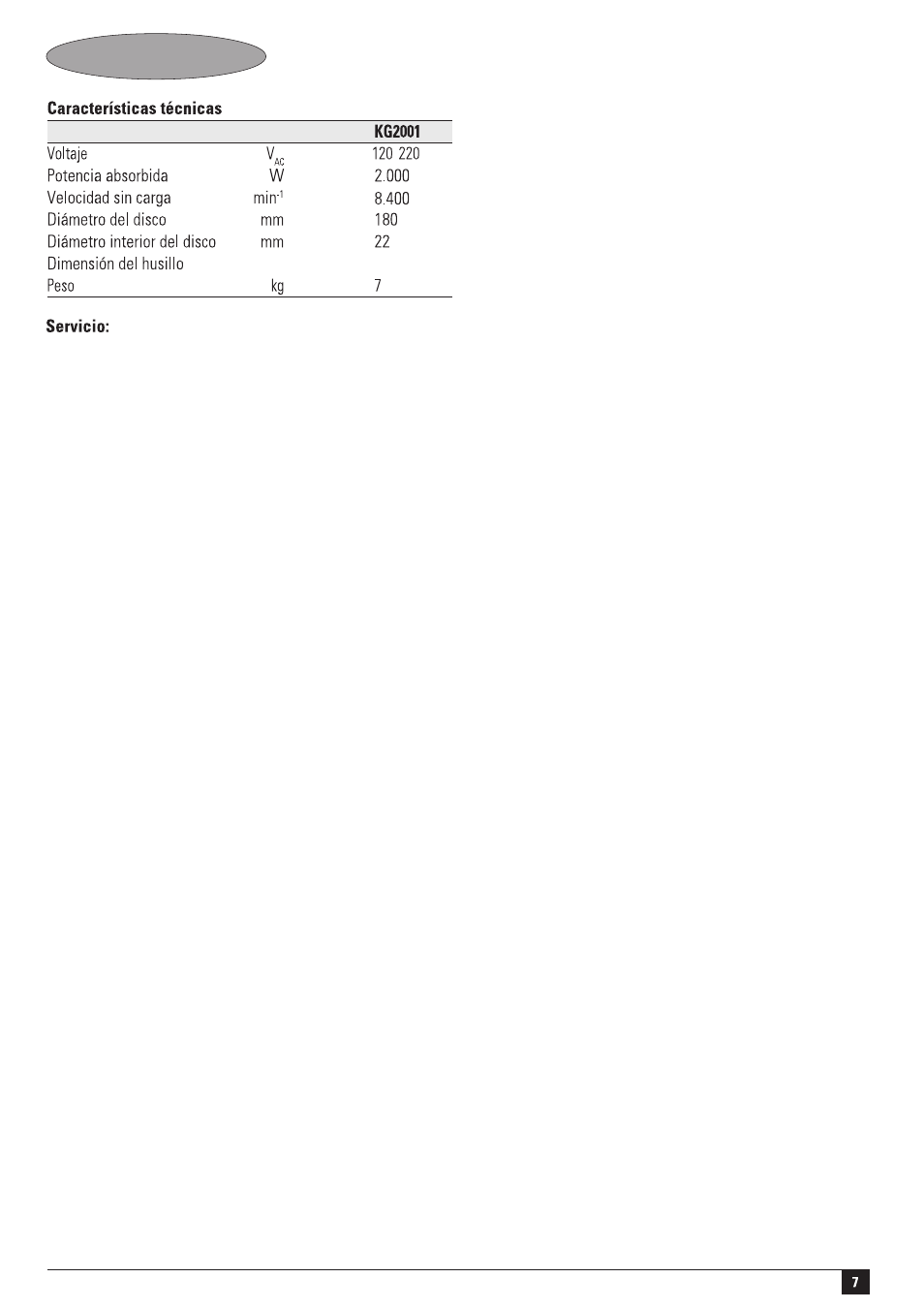 **Características técnicas**

| | | KG2001 |
|---|---|---|
| Voltaje | $V_{AC}$ | 120 220 |
| Potencia absorbida | W | 2.000 |
| Velocidad sin carga | $min^{-1}$ | 8.400 |
| Diámetro del disco | mm | 180 |
| Diámetro interior del disco | mm | 22 |
| Dimensión del husillo | | |
| Peso | kg | 7 |

**Servicio:**

7